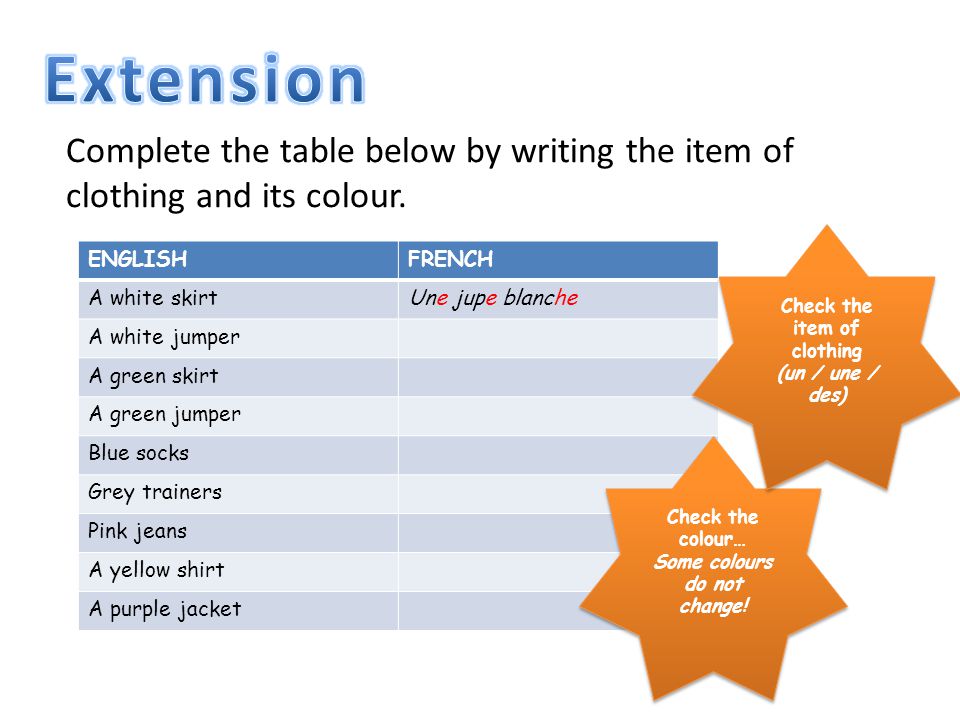 Extension

Complete the table below by writing the item of clothing and its colour.

| ENGLISH | FRENCH |
|---|---|
| A white skirt | Une jupe blanche |
| A white jumper | |
| A green skirt | |
| A green jumper | |
| Blue socks | |
| Grey trainers | |
| Pink jeans | |
| A yellow shirt | |
| A purple jacket | |

Check the item of clothing (un / une / des)

Check the colour… Some colours do not change!